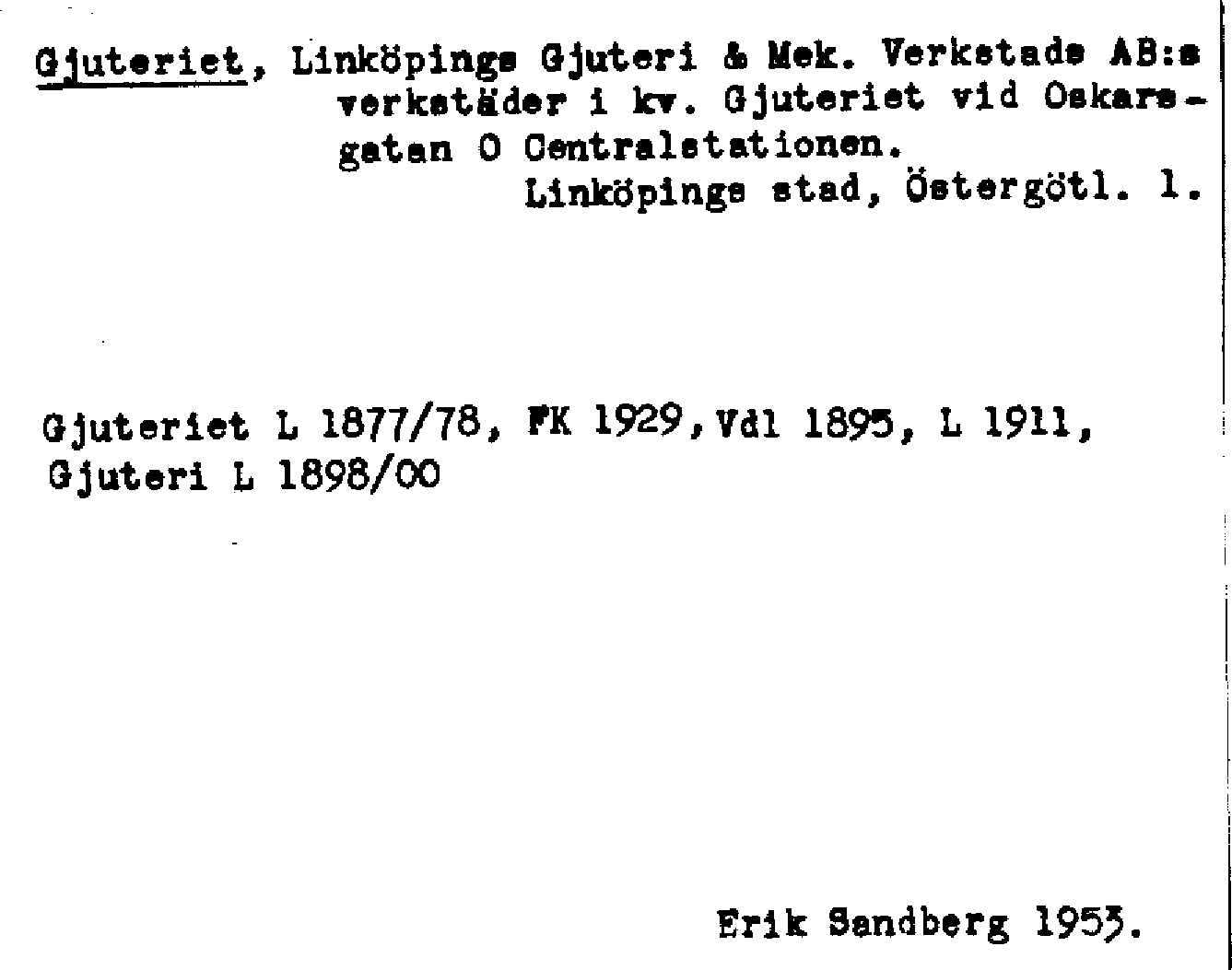 Gjuteriet, Linköpings Gjuteri & Mek. Verkstads AB:s verkstäder i kv. Gjuteriet vid Oskarsgatan O Centralstationen.
Linköpings stad, Östergötl. l.

Gjuteriet L 1877/78, FK 1929, Vdl 1895, L 1911,
Gjuteri L 1898/00

Erik Sandberg 1953.